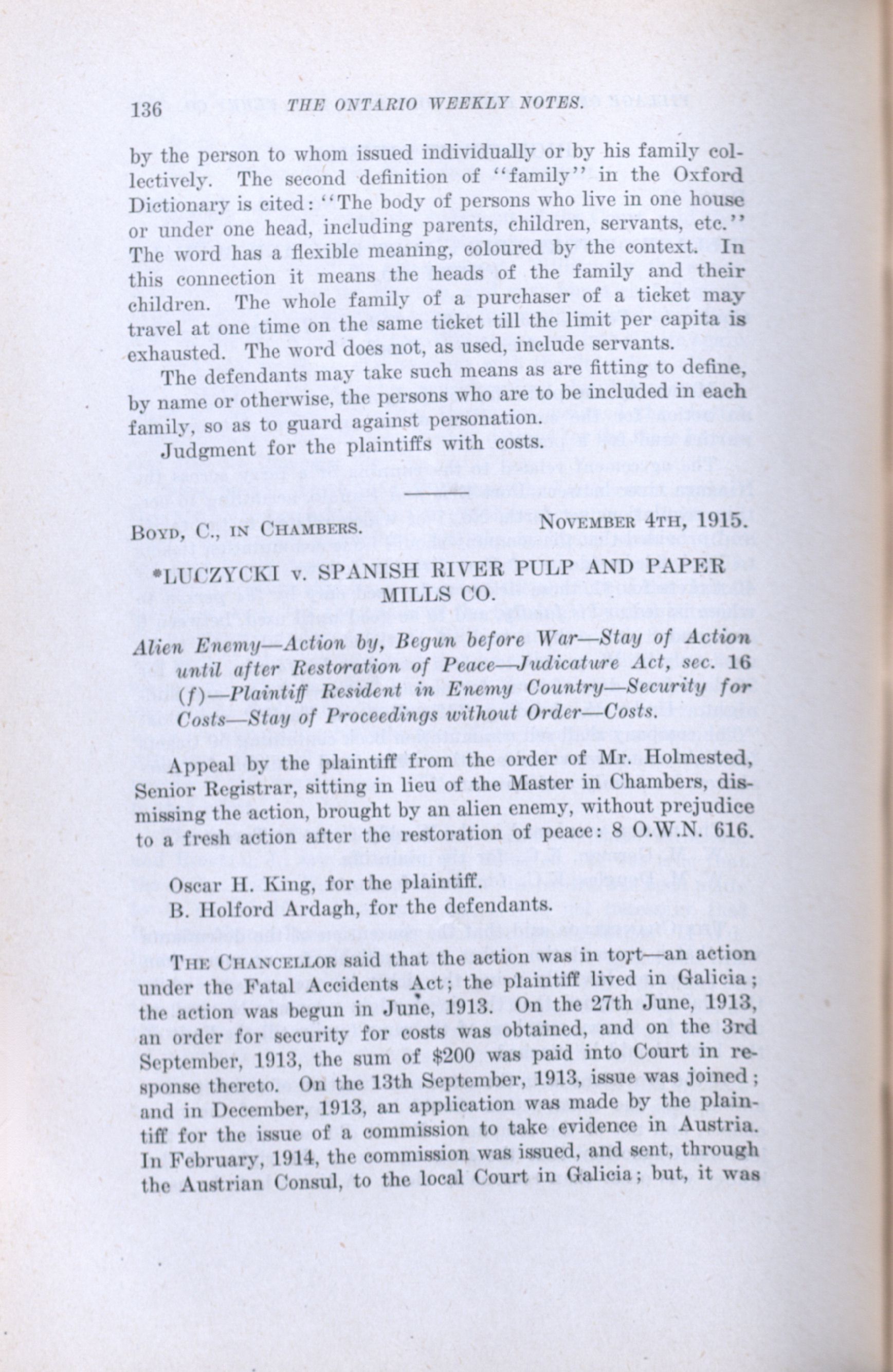 136 THE ONTARIO WEEKLY NOTES.

by the person to whom issued individually or by his family collectively. The second definition of "family" in the Oxford Dictionary is cited: "The body of persons who live in one house or under one head, including parents, children, servants, etc." The word has a flexible meaning, coloured by the context. In this connection it means the heads of the family and their children. The whole family of a purchaser of a ticket may travel at one time on the same ticket till the limit per capita is exhausted. The word does not, as used, include servants.

The defendants may take such means as are fitting to define, by name or otherwise, the persons who are to be included in each family, so as to guard against personation.

Judgment for the plaintiffs with costs.

BOYD, C., IN CHAMBERS. NOVEMBER 4TH, 1915.

*LUCZYCKI v. SPANISH RIVER PULP AND PAPER MILLS CO.

Alien Enemy—Action by, Begun before War—Stay of Action until after Restoration of Peace—Judicature Act, sec. 16 (f)—Plaintiff Resident in Enemy Country—Security for Costs—Stay of Proceedings without Order—Costs.

Appeal by the plaintiff from the order of Mr. Holmested, Senior Registrar, sitting in lieu of the Master in Chambers, dismissing the action, brought by an alien enemy, without prejudice to a fresh action after the restoration of peace: 8 O.W.N. 616.

Oscar H. King, for the plaintiff.
B. Holford Ardagh, for the defendants.

THE CHANCELLOR said that the action was in tort—an action under the Fatal Accidents Act; the plaintiff lived in Galicia; the action was begun in June, 1913. On the 27th June, 1913, an order for security for costs was obtained, and on the 3rd September, 1913, the sum of $200 was paid into Court in response thereto. On the 13th September, 1913, issue was joined; and in December, 1913, an application was made by the plaintiff for the issue of a commission to take evidence in Austria. In February, 1914, the commission was issued, and sent, through the Austrian Consul, to the local Court in Galicia; but, it was